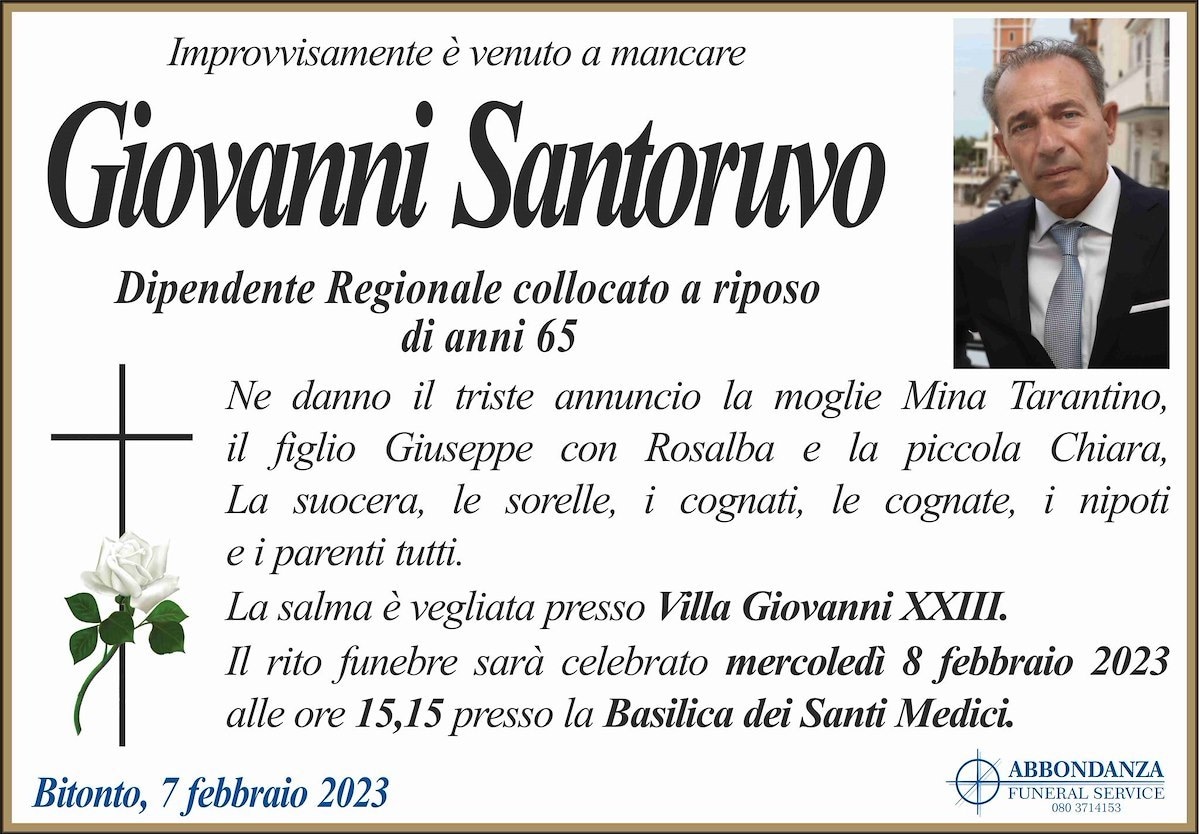 Improvvisamente è venuto a mancare

Giovanni Santoruvo

Dipendente Regionale collocato a riposo
di anni 65

Ne danno il triste annuncio la moglie Mina Tarantino, il figlio Giuseppe con Rosalba e la piccola Chiara, La suocera, le sorelle, i cognati, le cognate, i nipoti e i parenti tutti.

La salma è vegliata presso Villa Giovanni XXIII.

Il rito funebre sarà celebrato mercoledì 8 febbraio 2023 alle ore 15,15 presso la Basilica dei Santi Medici.

Bitonto, 7 febbraio 2023

ABBONDANZA
FUNERAL SERVICE
080 3714153